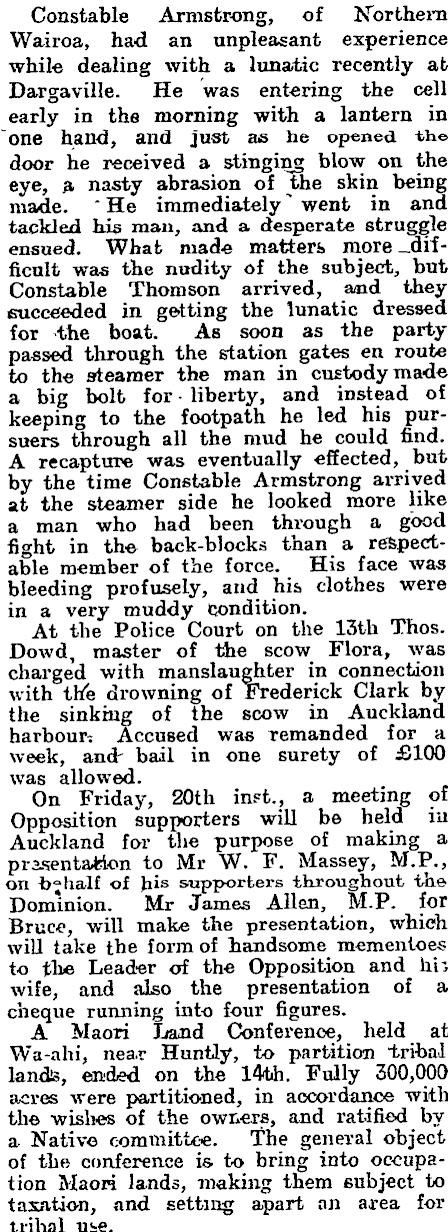 Constable Armstrong, of Northern Wairoa, had an unpleasant experience while dealing with a lunatic recently at Dargaville. He was entering the cell early in the morning with a lantern in one hand, and just as he opened the door he received a stinging blow on the eye, a nasty abrasion of the skin being made. He immediately went in and tackled his man, and a desperate struggle ensued. What made matters more difficult was the nudity of the subject, but Constable Thomson arrived, and they succeeded in getting the lunatic dressed for the boat. As soon as the party passed through the station gates en route to the steamer the man in custody made a big bolt for liberty, and instead of keeping to the footpath he led his pursuers through all the mud he could find. A recapture was eventually effected, but by the time Constable Armstrong arrived at the steamer side he looked more like a man who had been through a good fight in the back-blocks than a respectable member of the force. His face was bleeding profusely, and his clothes were in a very muddy condition.

At the Police Court on the 13th Thos. Dowd, master of the scow Flora, was charged with manslaughter in connection with the drowning of Frederick Clark by the sinking of the scow in Auckland harbour. Accused was remanded for a week, and bail in one surety of £100 was allowed.

On Friday, 20th inst., a meeting of Opposition supporters will be held in Auckland for the purpose of making a presentation to Mr W. F. Massey, M.P., on behalf of his supporters throughout the Dominion. Mr James Allen, M.P. for Bruce, will make the presentation, which will take the form of handsome mementoes to the Leader of the Opposition and his wife, and also the presentation of a cheque running into four figures.

A Maori Land Conference, held at Wa-ahi, near Huntly, to partition tribal lands, ended on the 14th. Fully 300,000 acres were partitioned, in accordance with the wishes of the owners, and ratified by a Native committee. The general object of the conference is to bring into occupation Maori lands, making them subject to taxation, and setting apart an area for tribal use.